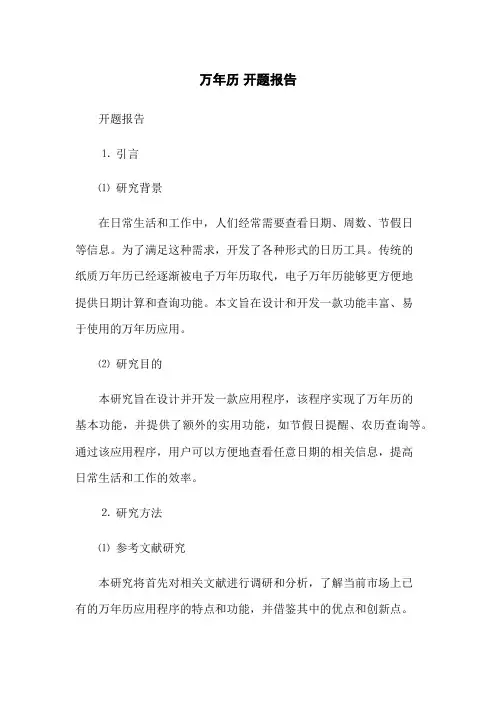 万年历 开题报告

开题报告

1. 引言

⑴ 研究背景

在日常生活和工作中，人们经常需要查看日期、周数、节假日等信息。为了满足这种需求，开发了各种形式的日历工具。传统的纸质万年历已经逐渐被电子万年历取代，电子万年历能够更方便地提供日期计算和查询功能。本文旨在设计和开发一款功能丰富、易于使用的万年历应用。

⑵ 研究目的

本研究旨在设计并开发一款应用程序，该程序实现了万年历的基本功能，并提供了额外的实用功能，如节假日提醒、农历查询等。通过该应用程序，用户可以方便地查看任意日期的相关信息，提高日常生活和工作的效率。

2. 研究方法

⑴ 参考文献研究

本研究将首先对相关文献进行调研和分析，了解当前市场上已有的万年历应用程序的特点和功能，并借鉴其中的优点和创新点。